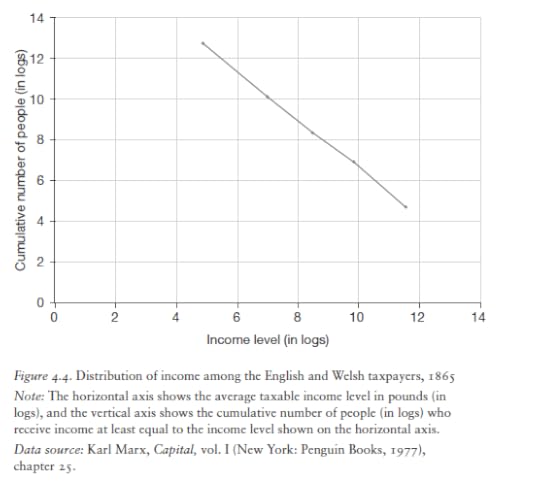 Cumulative number of people (in logs)

14
12
10
8
6
4
2
0

0 2 4 6 8 10 12 14

Income level (in logs)

Figure 4.4. Distribution of income among the English and Welsh taxpayers, 1865
Note: The horizontal axis shows the average taxable income level in pounds (in logs), and the vertical axis shows the cumulative number of people (in logs) who receive income at least equal to the income level shown on the horizontal axis.
Data source: Karl Marx, Capital, vol. I (New York: Penguin Books, 1977), chapter 25.